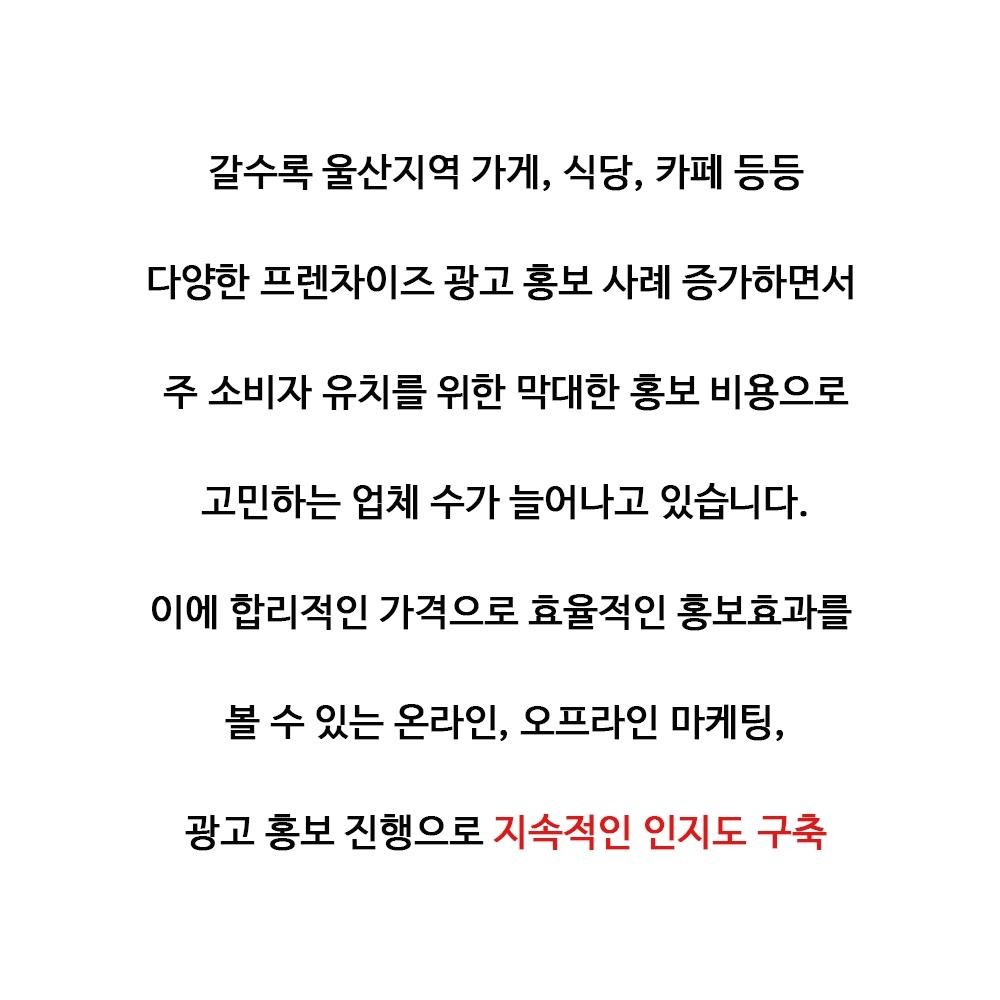 갈수록 울산지역 가게, 식당, 카페 등등

다양한 프렌차이즈 광고 홍보 사례 증가하면서

주 소비자 유치를 위한 막대한 홍보 비용으로

고민하는 업체 수가 늘어나고 있습니다.

이에 합리적인 가격으로 효율적인 홍보효과를

볼 수 있는 온라인, 오프라인 마케팅,

광고 홍보 진행으로 지속적인 인지도 구축